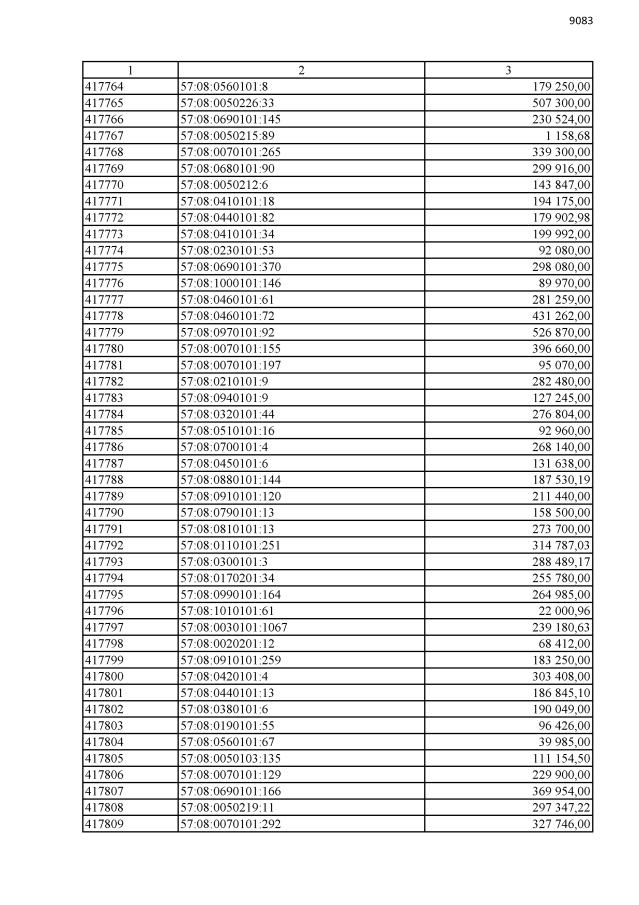 9083

| 1 | 2 | 3 |
|---|---|---|
| 417764 | 57:08:0560101:8 | 179 250,00 |
| 417765 | 57:08:0050226:33 | 507 300,00 |
| 417766 | 57:08:0690101:145 | 230 524,00 |
| 417767 | 57:08:0050215:89 | 1 158,68 |
| 417768 | 57:08:0070101:265 | 339 300,00 |
| 417769 | 57:08:0680101:90 | 299 916,00 |
| 417770 | 57:08:0050212:6 | 143 847,00 |
| 417771 | 57:08:0410101:18 | 194 175,00 |
| 417772 | 57:08:0440101:82 | 179 902,98 |
| 417773 | 57:08:0410101:34 | 199 992,00 |
| 417774 | 57:08:0230101:53 | 92 080,00 |
| 417775 | 57:08:0690101:370 | 298 080,00 |
| 417776 | 57:08:1000101:146 | 89 970,00 |
| 417777 | 57:08:0460101:61 | 281 259,00 |
| 417778 | 57:08:0460101:72 | 431 262,00 |
| 417779 | 57:08:0970101:92 | 526 870,00 |
| 417780 | 57:08:0070101:155 | 396 660,00 |
| 417781 | 57:08:0070101:197 | 95 070,00 |
| 417782 | 57:08:0210101:9 | 282 480,00 |
| 417783 | 57:08:0940101:9 | 127 245,00 |
| 417784 | 57:08:0320101:44 | 276 804,00 |
| 417785 | 57:08:0510101:16 | 92 960,00 |
| 417786 | 57:08:0700101:4 | 268 140,00 |
| 417787 | 57:08:0450101:6 | 131 638,00 |
| 417788 | 57:08:0880101:144 | 187 530,19 |
| 417789 | 57:08:0910101:120 | 211 440,00 |
| 417790 | 57:08:0790101:13 | 158 500,00 |
| 417791 | 57:08:0810101:13 | 273 700,00 |
| 417792 | 57:08:0110101:251 | 314 787,03 |
| 417793 | 57:08:0300101:3 | 288 489,17 |
| 417794 | 57:08:0170201:34 | 255 780,00 |
| 417795 | 57:08:0990101:164 | 264 985,00 |
| 417796 | 57:08:1010101:61 | 22 000,96 |
| 417797 | 57:08:0030101:1067 | 239 180,63 |
| 417798 | 57:08:0020201:12 | 68 412,00 |
| 417799 | 57:08:0910101:259 | 183 250,00 |
| 417800 | 57:08:0420101:4 | 303 408,00 |
| 417801 | 57:08:0440101:13 | 186 845,10 |
| 417802 | 57:08:0380101:6 | 190 049,00 |
| 417803 | 57:08:0190101:55 | 96 426,00 |
| 417804 | 57:08:0560101:67 | 39 985,00 |
| 417805 | 57:08:0050103:135 | 111 154,50 |
| 417806 | 57:08:0070101:129 | 229 900,00 |
| 417807 | 57:08:0690101:166 | 369 954,00 |
| 417808 | 57:08:0050219:11 | 297 347,22 |
| 417809 | 57:08:0070101:292 | 327 746,00 |